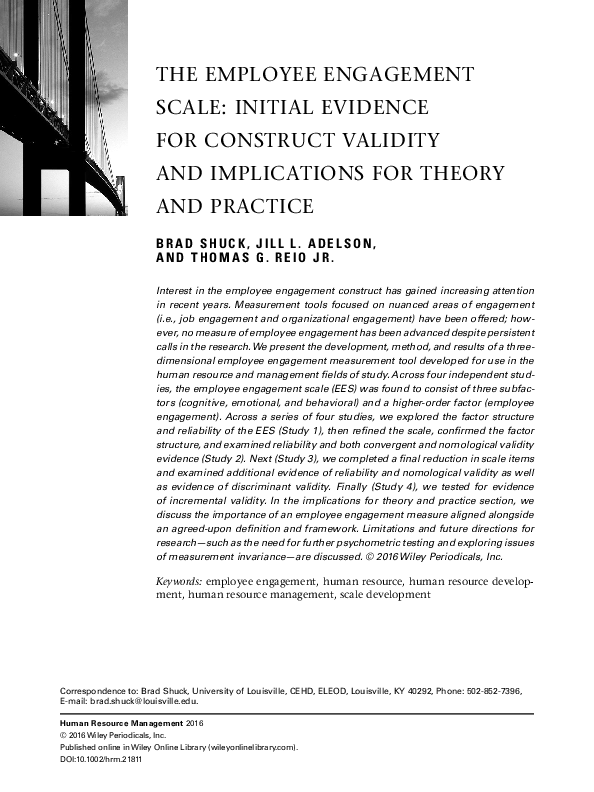 THE EMPLOYEE ENGAGEMENT SCALE: INITIAL EVIDENCE FOR CONSTRUCT VALIDITY AND IMPLICATIONS FOR THEORY AND PRACTICE

BRAD SHUCK, JILL L. ADELSON, AND THOMAS G. REIO JR.

Interest in the employee engagement construct has gained increasing attention in recent years. Measurement tools focused on nuanced areas of engagement (i.e., job engagement and organizational engagement) have been offered; however, no measure of employee engagement has been advanced despite persistent calls in the research. We present the development, method, and results of a three-dimensional employee engagement measurement tool developed for use in the human resource and management fields of study. Across four independent studies, the employee engagement scale (EES) was found to consist of three subfactors (cognitive, emotional, and behavioral) and a higher-order factor (employee engagement). Across a series of four studies, we explored the factor structure and reliability of the EES (Study 1), then refined the scale, confirmed the factor structure, and examined reliability and both convergent and nomological validity evidence (Study 2). Next (Study 3), we completed a final reduction in scale items and examined additional evidence of reliability and nomological validity as well as evidence of discriminant validity. Finally (Study 4), we tested for evidence of incremental validity. In the implications for theory and practice section, we discuss the importance of an employee engagement measure aligned alongside an agreed-upon definition and framework. Limitations and future directions for research—such as the need for further psychometric testing and exploring issues of measurement invariance—are discussed. © 2016 Wiley Periodicals, Inc.

Keywords: employee engagement, human resource, human resource development, human resource management, scale development

Correspondence to: Brad Shuck, University of Louisville, CEHD, ELEOD, Louisville, KY 40292, Phone: 502-852-7396, E-mail: brad.shuck@louisville.edu.

Human Resource Management 2016
© 2016 Wiley Periodicals, Inc.
Published online in Wiley Online Library (wileyonlinelibrary.com).
DOI:10.1002/hrm.21811